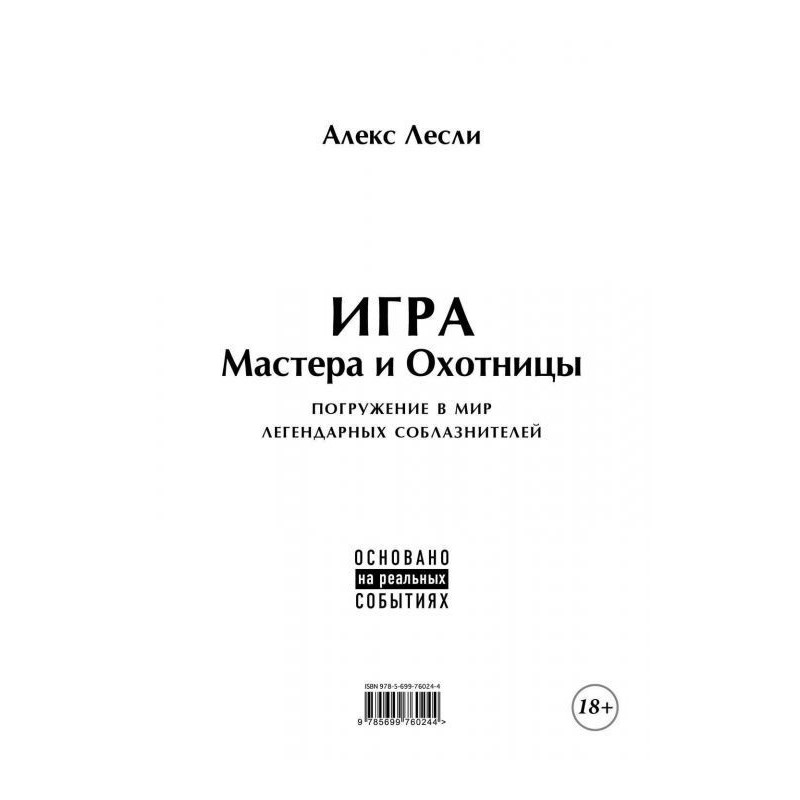 Алекс Лесли

ИГРА
Мастера и Охотницы

ПОГРУЖЕНИЕ В МИР
ЛЕГЕНДАРНЫХ СОБЛАЗНИТЕЛЕЙ

ОСНОВАНО
на реальных
СОБЫТИЯХ

ISBN 978-5-699-76024-4

9 785699 760244 >

18+